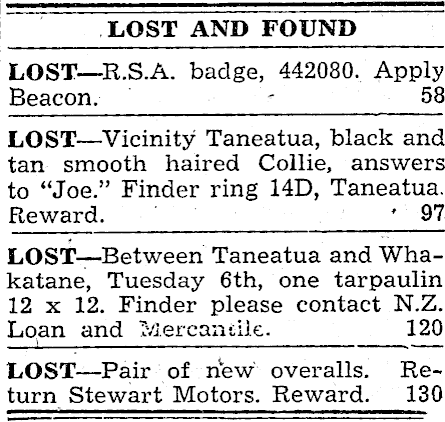 LOST AND FOUND

LOST—R.S.A. badge, 442080. Apply Beacon. 58

LOST—Vicinity Taneatua, black and tan smooth haired Collie, answers to "Joe." Finder ring 14D, Taneatua. Reward. 97

LOST—Between Taneatua and Whakatane, Tuesday 6th, one tarpaulin 12 x 12. Finder please contact N.Z. Loan and Mercantile. 120

LOST—Pair of new overalls. Return Stewart Motors. Reward. 130